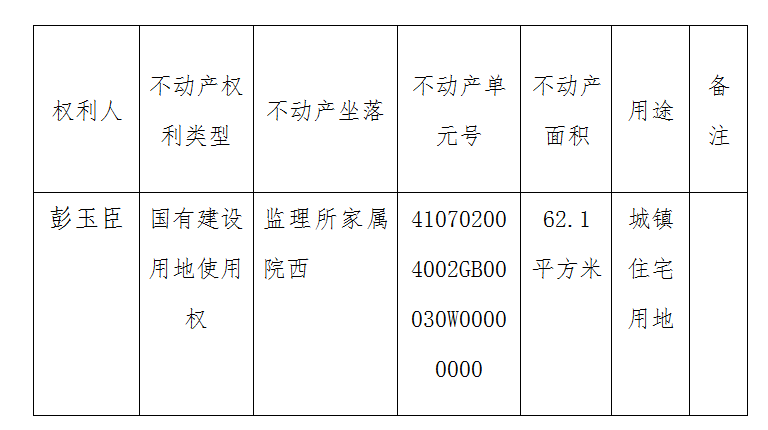 | 权利人 | 不动产权利类型 | 不动产坐落 | 不动产单元号 | 不动产面积 | 用途 | 备注 |
|---|---|---|---|---|---|---|
| 彭玉臣 | 国有建设用地使用权 | 监理所家属院西 | 410702004002GB00030W00000000 | 62.1平方米 | 城镇住宅用地 | |